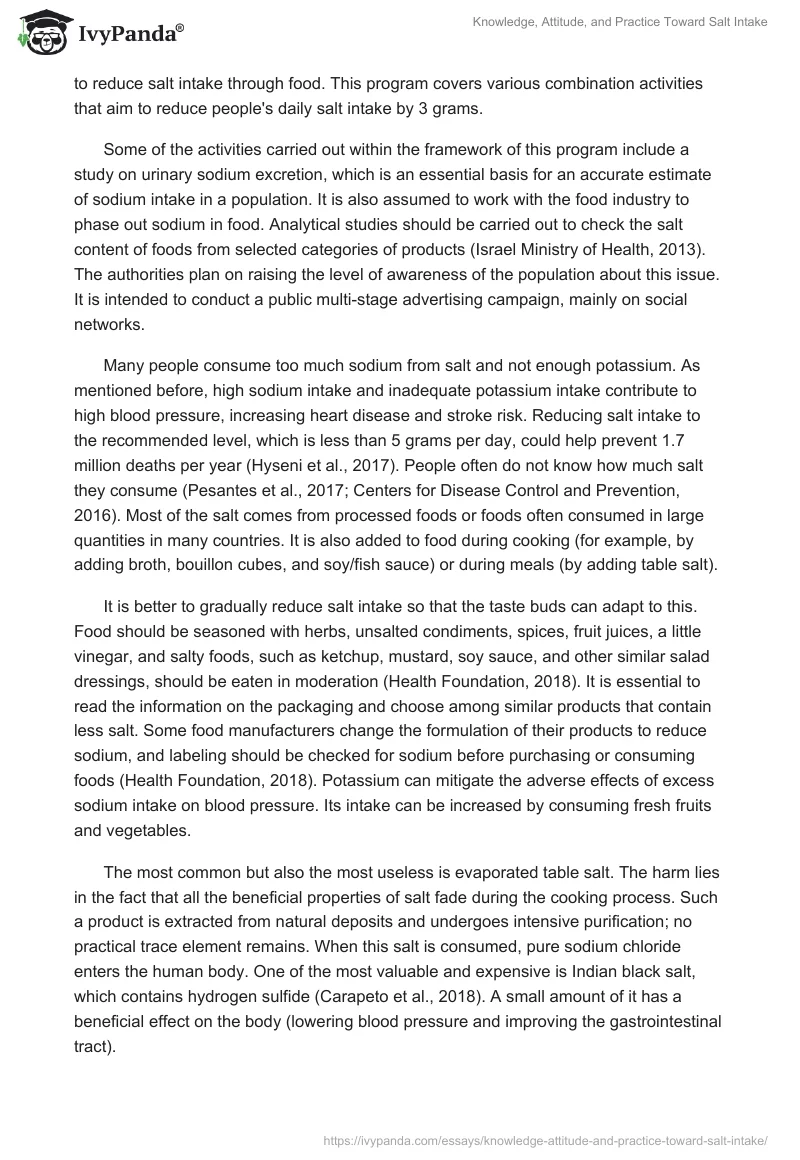 IvyPanda®

Knowledge, Attitude, and Practice Toward Salt Intake

to reduce salt intake through food. This program covers various combination activities that aim to reduce people's daily salt intake by 3 grams.

Some of the activities carried out within the framework of this program include a study on urinary sodium excretion, which is an essential basis for an accurate estimate of sodium intake in a population. It is also assumed to work with the food industry to phase out sodium in food. Analytical studies should be carried out to check the salt content of foods from selected categories of products (Israel Ministry of Health, 2013). The authorities plan on raising the level of awareness of the population about this issue. It is intended to conduct a public multi-stage advertising campaign, mainly on social networks.

Many people consume too much sodium from salt and not enough potassium. As mentioned before, high sodium intake and inadequate potassium intake contribute to high blood pressure, increasing heart disease and stroke risk. Reducing salt intake to the recommended level, which is less than 5 grams per day, could help prevent 1.7 million deaths per year (Hyseni et al., 2017). People often do not know how much salt they consume (Pesantes et al., 2017; Centers for Disease Control and Prevention, 2016). Most of the salt comes from processed foods or foods often consumed in large quantities in many countries. It is also added to food during cooking (for example, by adding broth, bouillon cubes, and soy/fish sauce) or during meals (by adding table salt).

It is better to gradually reduce salt intake so that the taste buds can adapt to this. Food should be seasoned with herbs, unsalted condiments, spices, fruit juices, a little vinegar, and salty foods, such as ketchup, mustard, soy sauce, and other similar salad dressings, should be eaten in moderation (Health Foundation, 2018). It is essential to read the information on the packaging and choose among similar products that contain less salt. Some food manufacturers change the formulation of their products to reduce sodium, and labeling should be checked for sodium before purchasing or consuming foods (Health Foundation, 2018). Potassium can mitigate the adverse effects of excess sodium intake on blood pressure. Its intake can be increased by consuming fresh fruits and vegetables.

The most common but also the most useless is evaporated table salt. The harm lies in the fact that all the beneficial properties of salt fade during the cooking process. Such a product is extracted from natural deposits and undergoes intensive purification; no practical trace element remains. When this salt is consumed, pure sodium chloride enters the human body. One of the most valuable and expensive is Indian black salt, which contains hydrogen sulfide (Carapeto et al., 2018). A small amount of it has a beneficial effect on the body (lowering blood pressure and improving the gastrointestinal tract).

https://ivypanda.com/essays/knowledge-attitude-and-practice-toward-salt-intake/